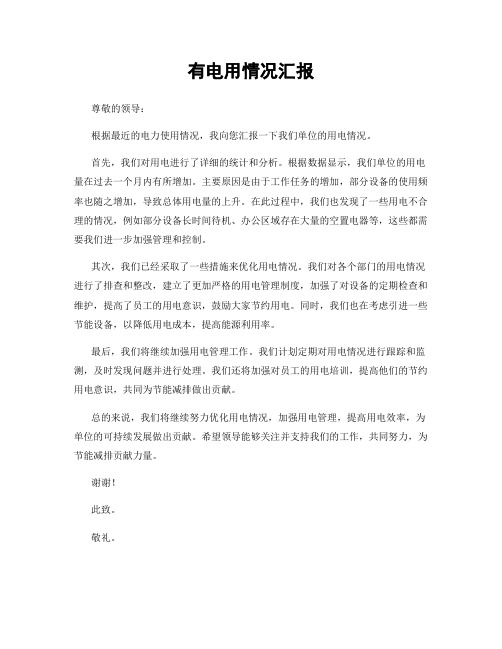 有电用情况汇报

尊敬的领导：

根据最近的电力使用情况，我向您汇报一下我们单位的用电情况。

首先，我们对用电进行了详细的统计和分析。根据数据显示，我们单位的用电量在过去一个月内有所增加。主要原因是由于工作任务的增加，部分设备的使用频率也随之增加，导致总体用电量的上升。在此过程中，我们也发现了一些用电不合理的情况，例如部分设备长时间待机、办公区域存在大量的空置电器等，这些都需要我们进一步加强管理和控制。

其次，我们已经采取了一些措施来优化用电情况。我们对各个部门的用电情况进行了排查和整改，建立了更加严格的用电管理制度，加强了对设备的定期检查和维护，提高了员工的用电意识，鼓励大家节约用电。同时，我们也在考虑引进一些节能设备，以降低用电成本，提高能源利用率。

最后，我们将继续加强用电管理工作。我们计划定期对用电情况进行跟踪和监测，及时发现问题并进行处理。我们还将加强对员工的用电培训，提高他们的节约用电意识，共同为节能减排做出贡献。

总的来说，我们将继续努力优化用电情况，加强用电管理，提高用电效率，为单位的可持续发展做出贡献。希望领导能够关注并支持我们的工作，共同努力，为节能减排贡献力量。

谢谢！

此致。

敬礼。